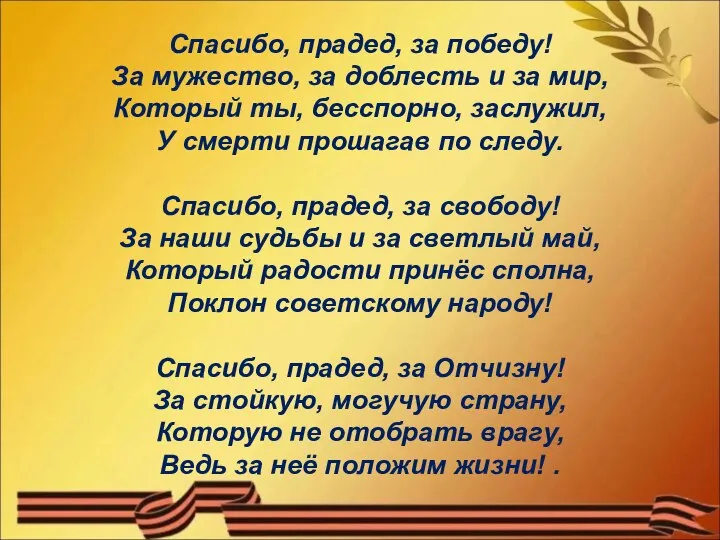 Спасибо, прадед, за победу!
За мужество, за доблесть и за мир,
Который ты, бесспорно, заслужил,
У смерти прошагав по следу.

Спасибо, прадед, за свободу!
За наши судьбы и за светлый май,
Который радости принёс сполна,
Поклон советскому народу!

Спасибо, прадед, за Отчизну!
За стойкую, могучую страну,
Которую не отобрать врагу,
Ведь за неё положим жизни! .